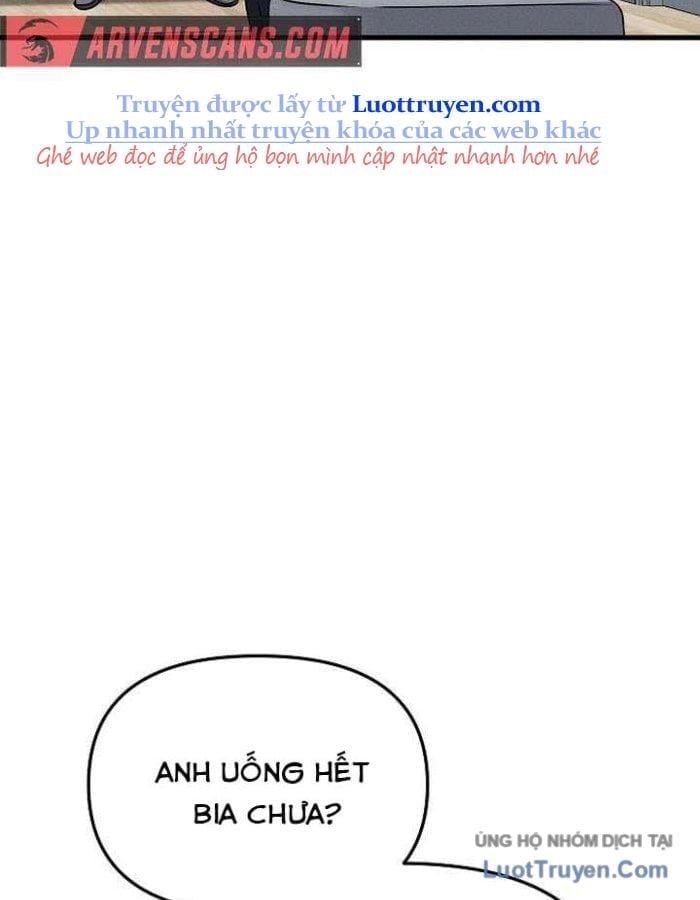 ARVENSCANS.COM

Truyện được lấy từ Luottruyen.com
Up nhanh nhất truyện khóa của các web khác
Ghé web đọc để ủng hộ bọn mình cập nhật nhanh hơn nhé

ANH UỐNG HẾT BIA CHƯA?

ỦNG HỘ NHÓM DỊCH TẠI
LuotTruyen.Com